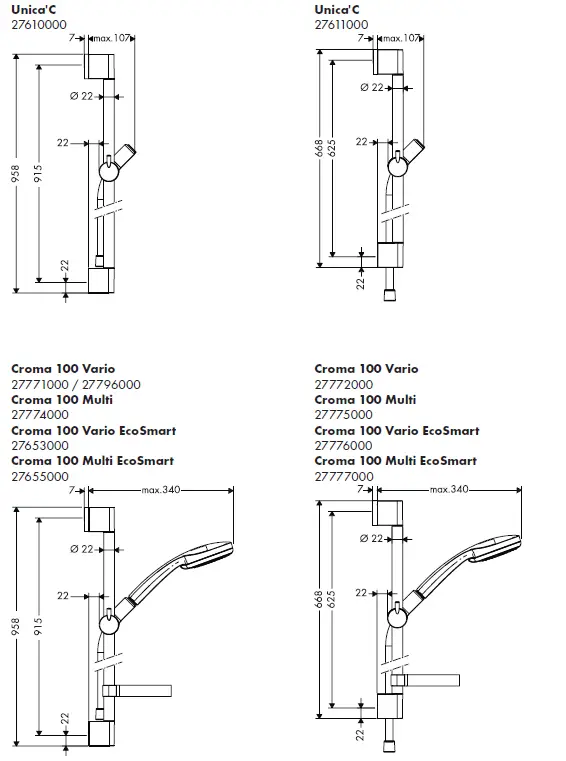 Unica'C
27610000

7
max.107
Ø 22
22
958
915
22

Unica'C
27611000

7
max.107
Ø 22
22
668
625
22

Croma 100 Vario
27771000 / 27796000
Croma 100 Multi
27774000
Croma 100 Vario EcoSmart
27653000
Croma 100 Multi EcoSmart
27655000

7
max.340
Ø 22
22
958
915
22

Croma 100 Vario
27772000
Croma 100 Multi
27775000
Croma 100 Vario EcoSmart
27776000
Croma 100 Multi EcoSmart
27777000

7
max.340
Ø 22
22
668
625
22